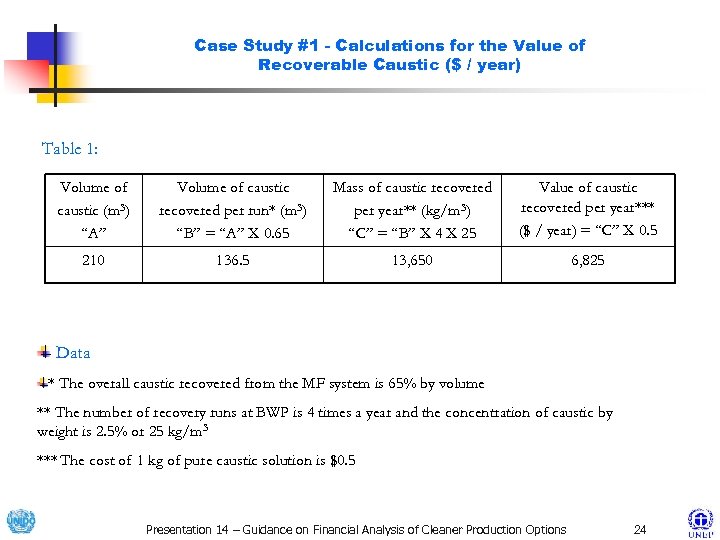 Case Study #1 - Calculations for the Value of Recoverable Caustic ($ / year)

Table 1:

| Volume of caustic ($m^3$) "A" | Volume of caustic recovered per run* ($m^3$) "B" = "A" X 0.65 | Mass of caustic recovered per year** ($kg/m^3$) "C" = "B" X 4 X 25 | Value of caustic recovered per year*** ($ / year) = "C" X 0.5 |
|---|---|---|---|
| 210 | 136.5 | 13,650 | 6,825 |

Data

* The overall caustic recovered from the MF system is 65% by volume

** The number of recovery runs at BWP is 4 times a year and the concentration of caustic by weight is 2.5% or 25 $kg/m^3$

*** The cost of 1 kg of pure caustic solution is $0.5

UNIDO

Presentation 14 – Guidance on Financial Analysis of Cleaner Production Options 24

UNEP